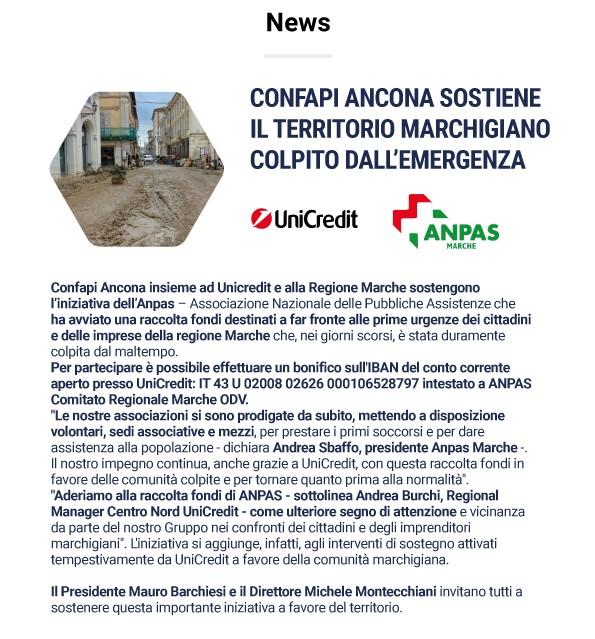 News

CONFAPI ANCONA SOSTIENE IL TERRITORIO MARCHIGIANO COLPITO DALL'EMERGENZA

UniCredit

ANPAS MARCHE

Confapi Ancona insieme ad Unicredit e alla Regione Marche sostengono l'iniziativa dell'Anpas – Associazione Nazionale delle Pubbliche Assistenze che ha avviato una raccolta fondi destinati a far fronte alle prime urgenze dei cittadini e delle imprese della regione Marche che, nei giorni scorsi, è stata duramente colpita dal maltempo.
Per partecipare è possibile effettuare un bonifico sull'IBAN del conto corrente aperto presso UniCredit: IT 43 U 02008 02626 000106528797 intestato a ANPAS Comitato Regionale Marche ODV.
"Le nostre associazioni si sono prodigate da subito, mettendo a disposizione volontari, sedi associative e mezzi, per prestare i primi soccorsi e per dare assistenza alla popolazione - dichiara Andrea Sbaffo, presidente Anpas Marche -. Il nostro impegno continua, anche grazie a UniCredit, con questa raccolta fondi in favore delle comunità colpite e per tornare quanto prima alla normalità".
"Aderiamo alla raccolta fondi di ANPAS - sottolinea Andrea Burchi, Regional Manager Centro Nord UniCredit - come ulteriore segno di attenzione e vicinanza da parte del nostro Gruppo nei confronti dei cittadini e degli imprenditori marchigiani". L'iniziativa si aggiunge, infatti, agli interventi di sostegno attivati tempestivamente da UniCredit a favore della comunità marchigiana.

Il Presidente Mauro Barchiesi e il Direttore Michele Montecchiani invitano tutti a sostenere questa importante iniziativa a favore del territorio.